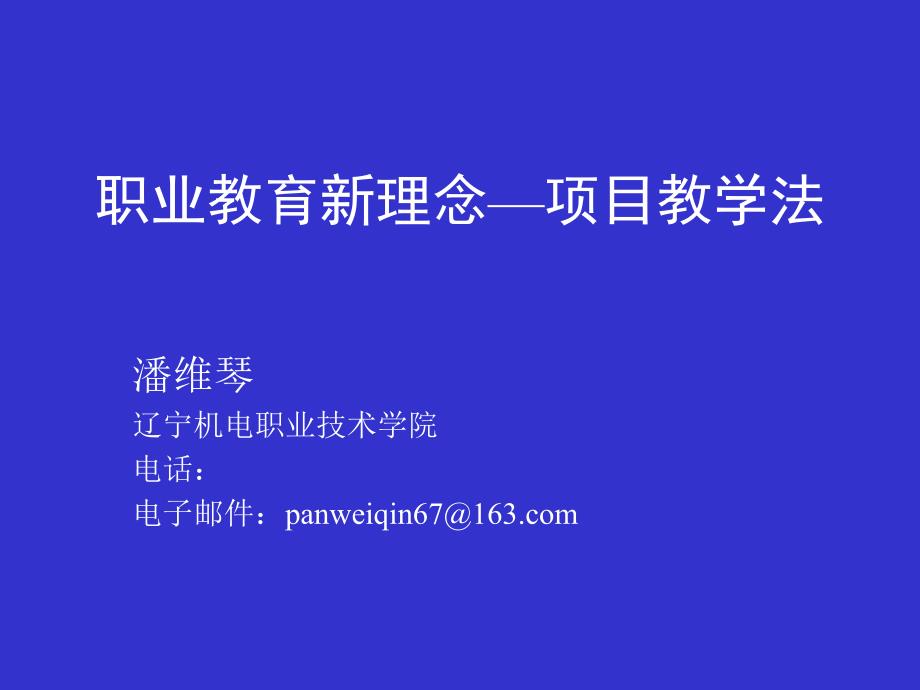 职业教育新理念—项目教学法

潘维琴
辽宁机电职业技术学院
电话：
电子邮件：panweiqin67@163.com